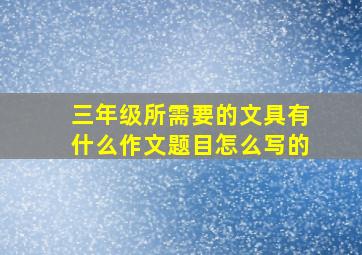 三年级所需要的文具有什么作文题目怎么写的